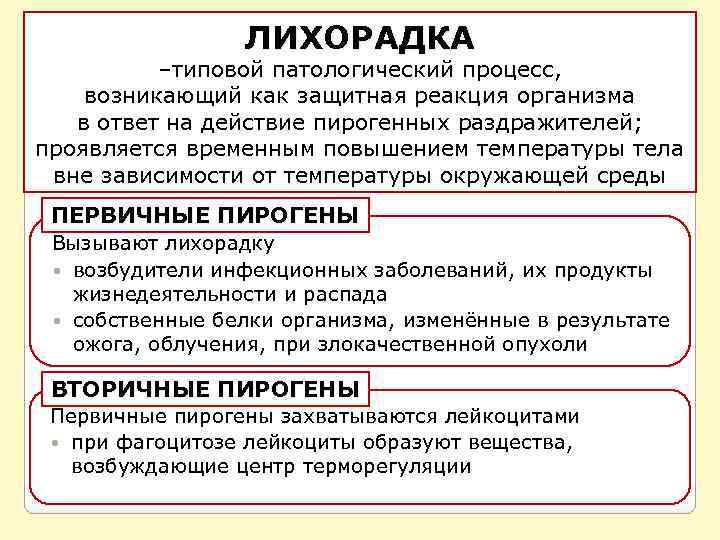 ЛИХОРАДКА
–типовой патологический процесс, возникающий как защитная реакция организма в ответ на действие пирогенных раздражителей; проявляется временным повышением температуры тела вне зависимости от температуры окружающей среды

ПЕРВИЧНЫЕ ПИРОГЕНЫ
Вызывают лихорадку
• возбудители инфекционных заболеваний, их продукты жизнедеятельности и распада
• собственные белки организма, изменённые в результате ожога, облучения, при злокачественной опухоли

ВТОРИЧНЫЕ ПИРОГЕНЫ
Первичные пирогены захватываются лейкоцитами
• при фагоцитозе лейкоциты образуют вещества, возбуждающие центр терморегуляции